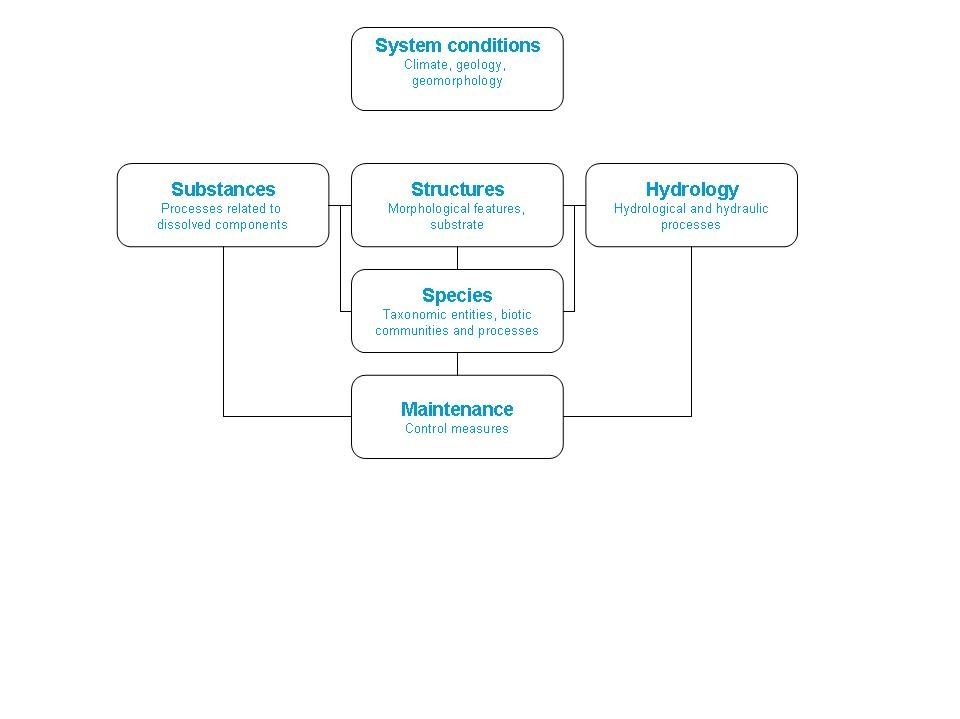 System conditions
Climate, geology, geomorphology

Substances
Processes related to dissolved components

Structures
Morphological features, substrate

Hydrology
Hydrological and hydraulic processes

Species
Taxonomic entities, biotic communities and processes

Maintenance
Control measures